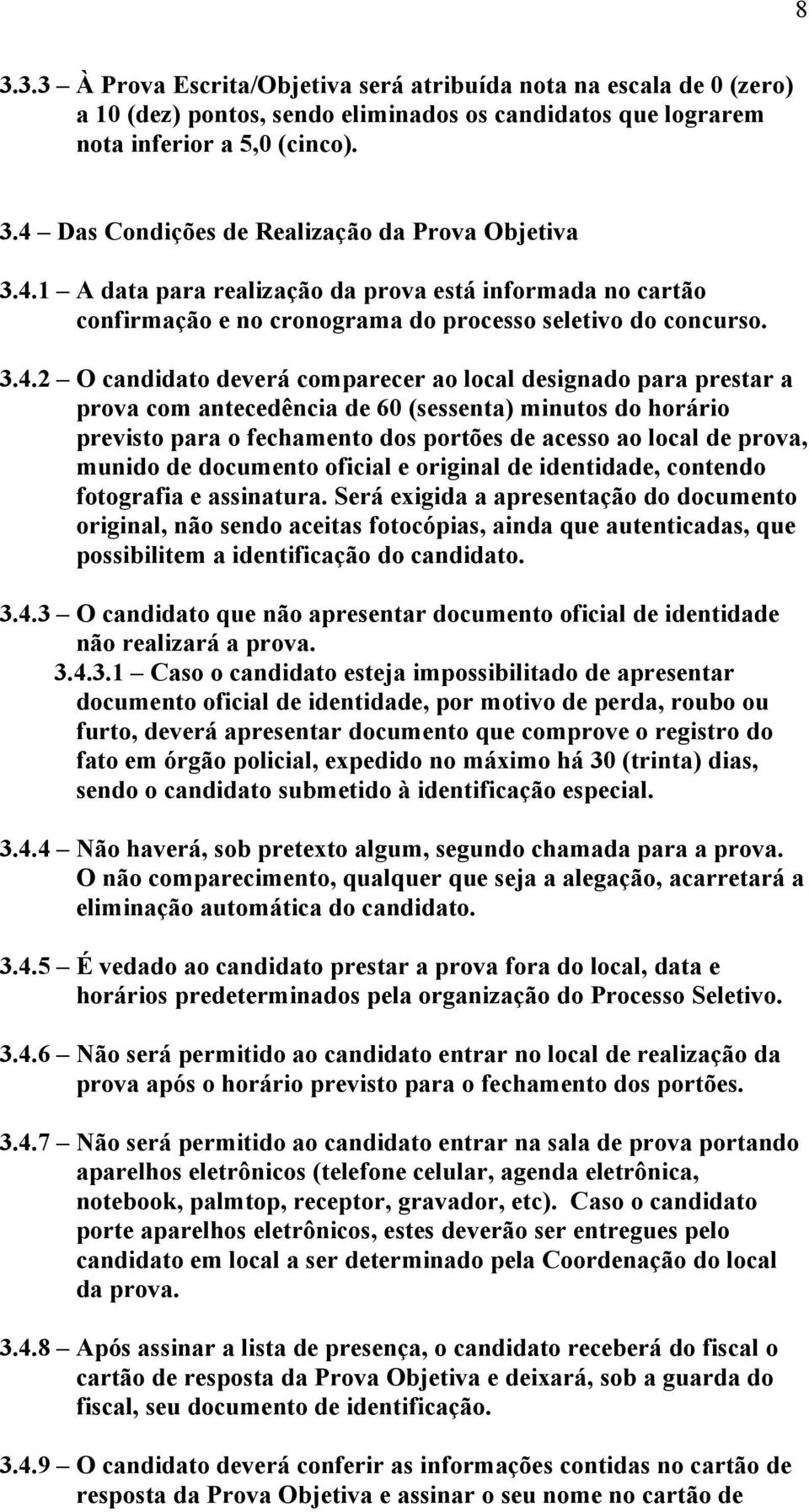 8

3.3.3 – À Prova Escrita/Objetiva será atribuída nota na escala de 0 (zero) a 10 (dez) pontos, sendo eliminados os candidatos que lograrem nota inferior a 5,0 (cinco).

3.4 – Das Condições de Realização da Prova Objetiva

3.4.1 – A data para realização da prova está informada no cartão confirmação e no cronograma do processo seletivo do concurso.

3.4.2 – O candidato deverá comparecer ao local designado para prestar a prova com antecedência de 60 (sessenta) minutos do horário previsto para o fechamento dos portões de acesso ao local de prova, munido de documento oficial e original de identidade, contendo fotografia e assinatura. Será exigida a apresentação do documento original, não sendo aceitas fotocópias, ainda que autenticadas, que possibilitem a identificação do candidato.

3.4.3 – O candidato que não apresentar documento oficial de identidade não realizará a prova.

3.4.3.1 – Caso o candidato esteja impossibilitado de apresentar documento oficial de identidade, por motivo de perda, roubo ou furto, deverá apresentar documento que comprove o registro do fato em órgão policial, expedido no máximo há 30 (trinta) dias, sendo o candidato submetido à identificação especial.

3.4.4 – Não haverá, sob pretexto algum, segundo chamada para a prova. O não comparecimento, qualquer que seja a alegação, acarretará a eliminação automática do candidato.

3.4.5 – É vedado ao candidato prestar a prova fora do local, data e horários predeterminados pela organização do Processo Seletivo.

3.4.6 – Não será permitido ao candidato entrar no local de realização da prova após o horário previsto para o fechamento dos portões.

3.4.7 – Não será permitido ao candidato entrar na sala de prova portando aparelhos eletrônicos (telefone celular, agenda eletrônica, notebook, palmtop, receptor, gravador, etc). Caso o candidato porte aparelhos eletrônicos, estes deverão ser entregues pelo candidato em local a ser determinado pela Coordenação do local da prova.

3.4.8 – Após assinar a lista de presença, o candidato receberá do fiscal o cartão de resposta da Prova Objetiva e deixará, sob a guarda do fiscal, seu documento de identificação.

3.4.9 – O candidato deverá conferir as informações contidas no cartão de resposta da Prova Objetiva e assinar o seu nome no cartão de